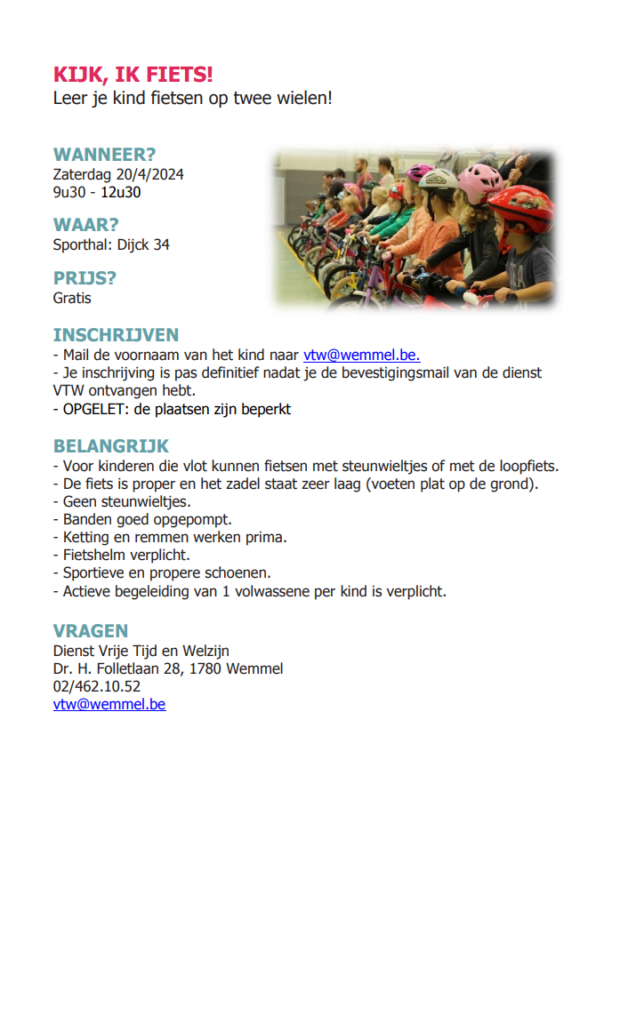 KIJK, IK FIETS!
Leer je kind fietsen op twee wielen!

WANNEER?
Zaterdag 20/4/2024
9u30 - 12u30

WAAR?
Sporthal: Dijck 34

PRIJS?
Gratis

INSCHRIJVEN
- Mail de voornaam van het kind naar vtw@wemmel.be.
- Je inschrijving is pas definitief nadat je de bevestigingsmail van de dienst VTW ontvangen hebt.
- OPGELET: de plaatsen zijn beperkt

BELANGRIJK
- Voor kinderen die vlot kunnen fietsen met steunwieltjes of met de loopfiets.
- De fiets is proper en het zadel staat zeer laag (voeten plat op de grond).
- Geen steunwieltjes.
- Banden goed opgepompt.
- Ketting en remmen werken prima.
- Fietshelm verplicht.
- Sportieve en propere schoenen.
- Actieve begeleiding van 1 volwassene per kind is verplicht.

VRAGEN
Dienst Vrije Tijd en Welzijn
Dr. H. Folletlaan 28, 1780 Wemmel
02/462.10.52
vtw@wemmel.be